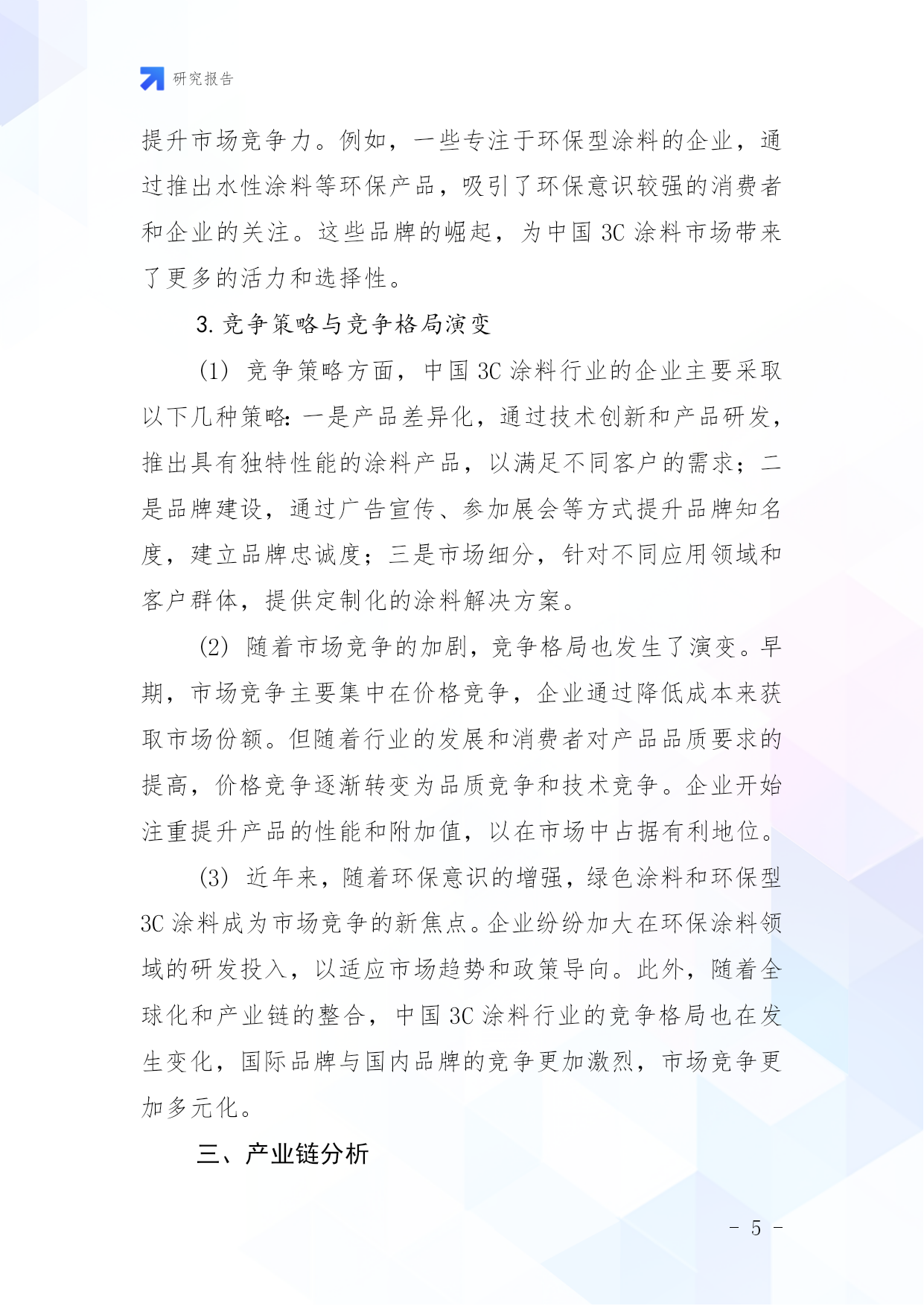 研究报告

提升市场竞争力。例如，一些专注于环保型涂料的企业，通过推出水性涂料等环保产品，吸引了环保意识较强的消费者和企业的关注。这些品牌的崛起，为中国 3C 涂料市场带来了更多的活力和选择性。

3. 竞争策略与竞争格局演变

(1) 竞争策略方面，中国 3C 涂料行业的企业主要采取以下几种策略：一是产品差异化，通过技术创新和产品研发，推出具有独特性能的涂料产品，以满足不同客户的需求；二是品牌建设，通过广告宣传、参加展会等方式提升品牌知名度，建立品牌忠诚度；三是市场细分，针对不同应用领域和客户群体，提供定制化的涂料解决方案。

(2) 随着市场竞争的加剧，竞争格局也发生了演变。早期，市场竞争主要集中在价格竞争，企业通过降低成本来获取市场份额。但随着行业的发展和消费者对产品品质要求的提高，价格竞争逐渐转变为品质竞争和技术竞争。企业开始注重提升产品的性能和附加值，以在市场中占据有利地位。

(3) 近年来，随着环保意识的增强，绿色涂料和环保型 3C 涂料成为市场竞争的新焦点。企业纷纷加大在环保涂料领域的研发投入，以适应市场趋势和政策导向。此外，随着全球化和产业链的整合，中国 3C 涂料行业的竞争格局也在发生变化，国际品牌与国内品牌的竞争更加激烈，市场竞争更加多元化。

三、产业链分析

- 5 -